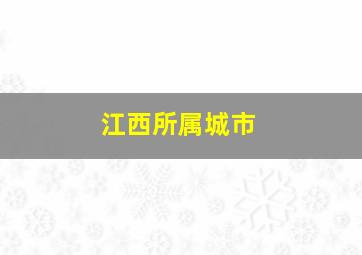 江西所属城市